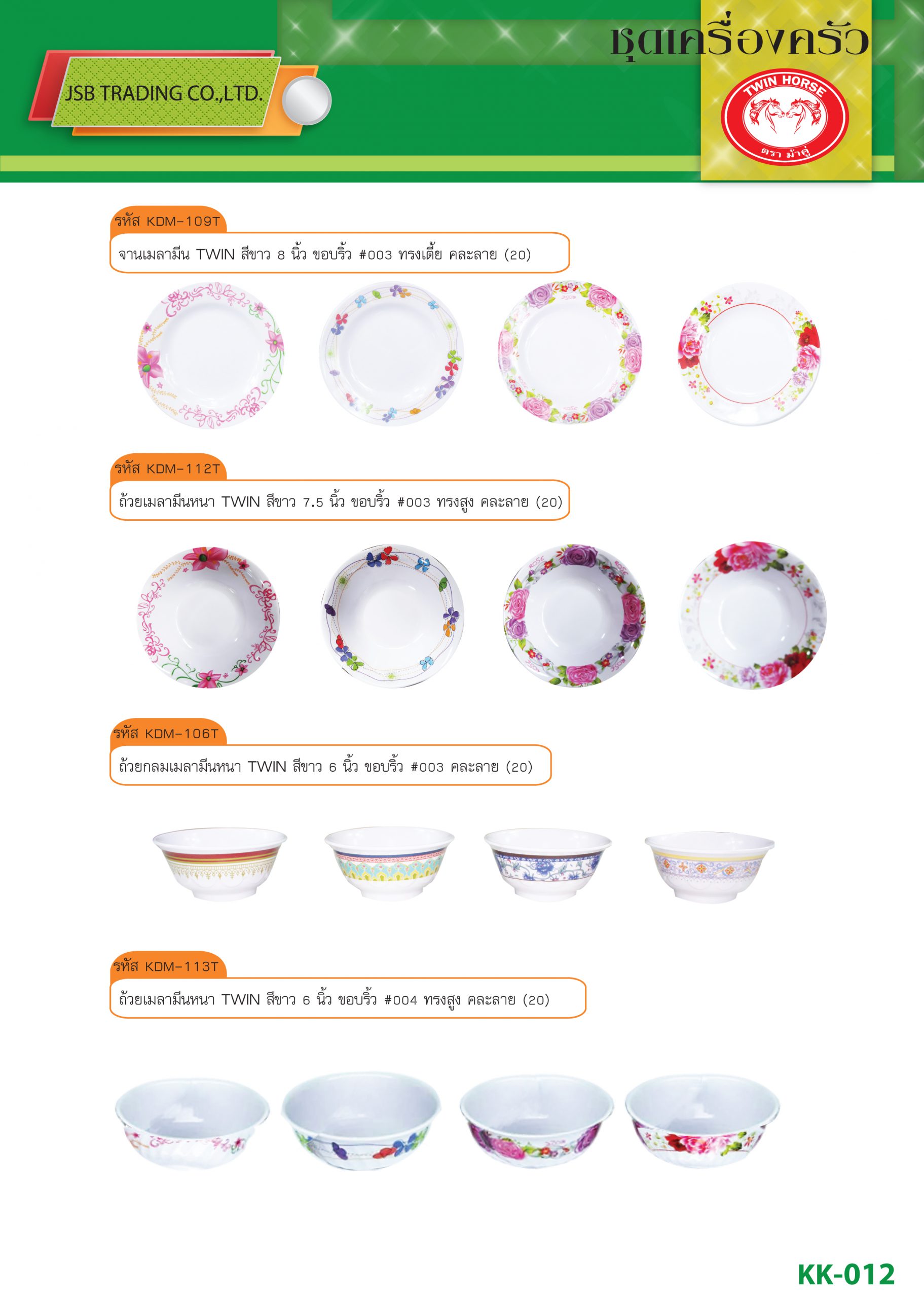 JSB TRADING CO.,LTD.

ชุดเครื่องครัว

TWIN HORSE
ตรา ม้าคู่

รหัส KDM-109T
จานเมลามีน TWIN สีขาว 8 นิ้ว ขอบริ้ว #003 ทรงเตี้ย คละลาย (20)

รหัส KDM-112T
ถ้วยเมลามีนหนา TWIN สีขาว 7.5 นิ้ว ขอบริ้ว #003 ทรงสูง คละลาย (20)

รหัส KDM-106T
ถ้วยกลมเมลามีนหนา TWIN สีขาว 6 นิ้ว ขอบริ้ว #003 คละลาย (20)

รหัส KDM-113T
ถ้วยเมลามีนหนา TWIN สีขาว 6 นิ้ว ขอบริ้ว #004 ทรงสูง คละลาย (20)

KK-012